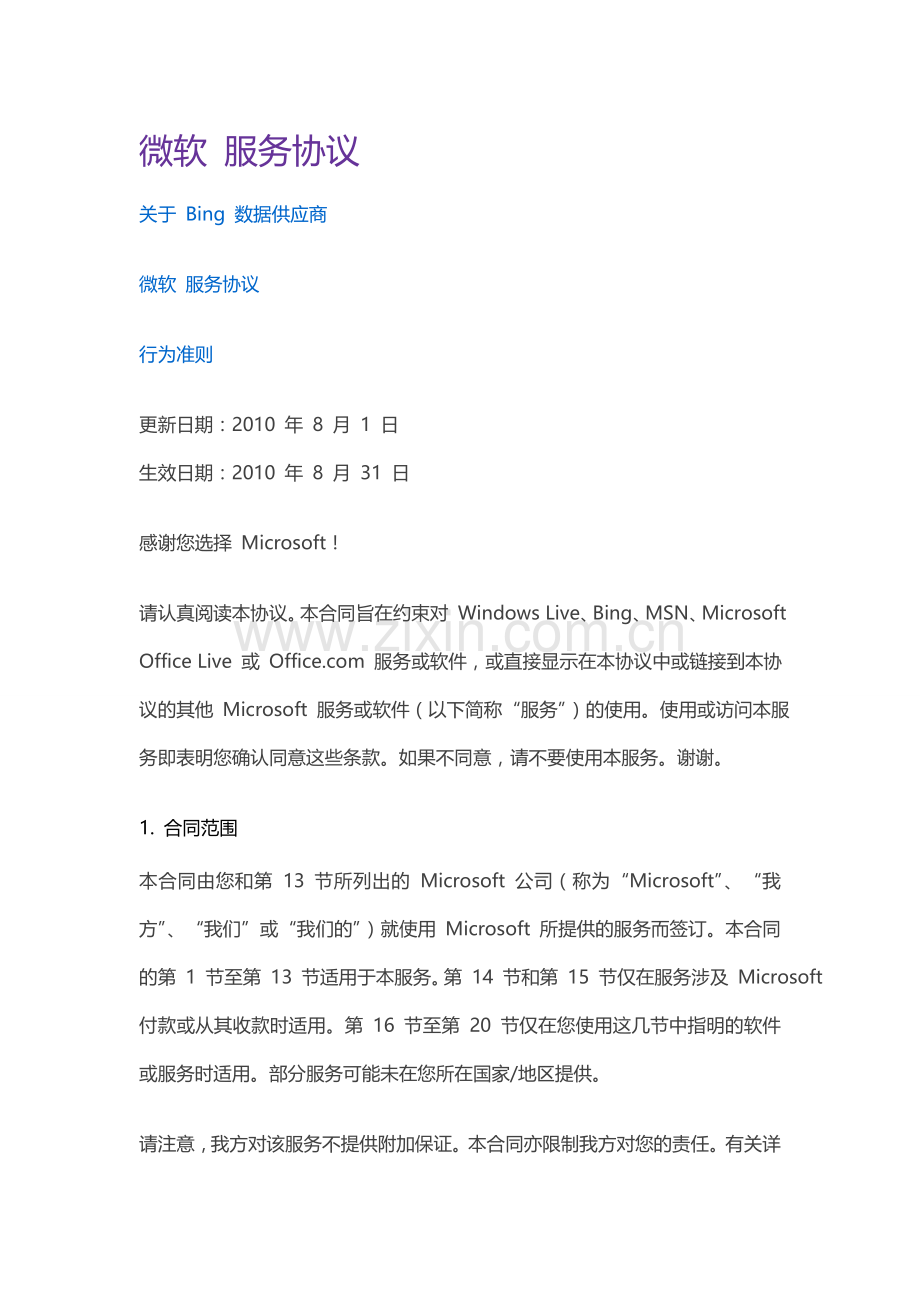 微软 服务协议

关于 Bing 数据供应商

微软 服务协议

行为准则

更新日期：2010 年 8 月 1 日

生效日期：2010 年 8 月 31 日

感谢您选择 Microsoft！

请认真阅读本协议。本合同旨在约束对 Windows Live、Bing、MSN、Microsoft Office Live 或 Office.com 服务或软件，或直接显示在本协议中或链接到本协议的其他 Microsoft 服务或软件（以下简称“服务”）的使用。使用或访问本服务即表明您确认同意这些条款。如果不同意，请不要使用本服务。谢谢。

www.zixin.com.cn

1. 合同范围

本合同由您和第 13 节所列出的 Microsoft 公司（称为“Microsoft”、“我方”、“我们”或“我们的”）就使用 Microsoft 所提供的服务而签订。本合同的第 1 节至第 13 节适用于本服务。第 14 节和第 15 节仅在服务涉及 Microsoft 付款或从其收款时适用。第 16 节至第 20 节仅在您使用这几节中指明的软件或服务时适用。部分服务可能未在您所在国家/地区提供。

请注意，我方对该服务不提供附加保证。本合同亦限制我方对您的责任。有关详